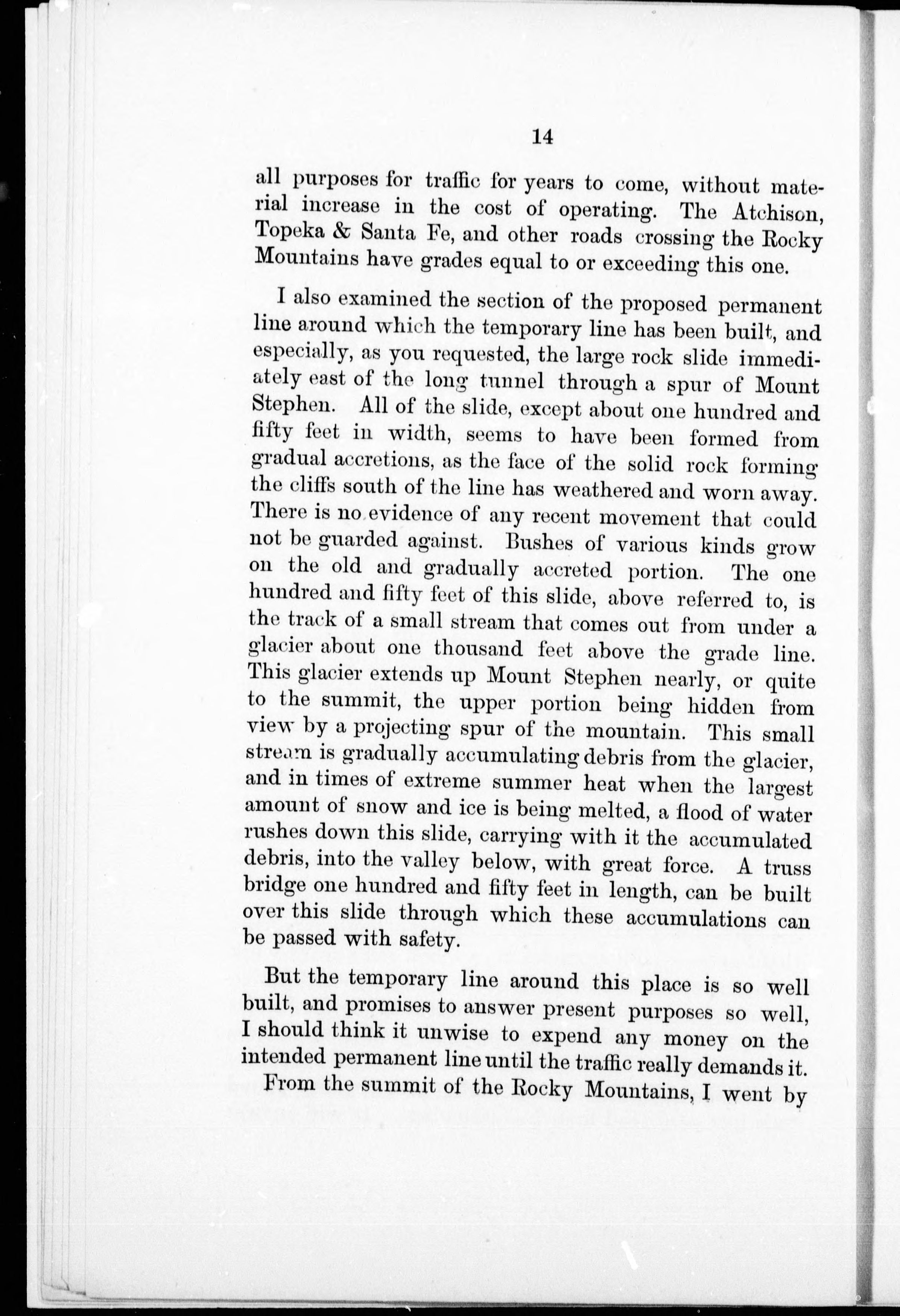 14

all purposes for traffic for years to come, without material increase in the cost of operating. The Atchison, Topeka & Santa Fe, and other roads crossing the Rocky Mountains have grades equal to or exceeding this one.

I also examined the section of the proposed permanent line around which the temporary line has been built, and especially, as you requested, the large rock slide immediately east of the long tunnel through a spur of Mount Stephen. All of the slide, except about one hundred and fifty feet in width, seems to have been formed from gradual accretions, as the face of the solid rock forming the cliffs south of the line has weathered and worn away. There is no evidence of any recent movement that could not be guarded against. Bushes of various kinds grow on the old and gradually accreted portion. The one hundred and fifty feet of this slide, above referred to, is the track of a small stream that comes out from under a glacier about one thousand feet above the grade line. This glacier extends up Mount Stephen nearly, or quite to the summit, the upper portion being hidden from view by a projecting spur of the mountain. This small stream is gradually accumulating debris from the glacier, and in times of extreme summer heat when the largest amount of snow and ice is being melted, a flood of water rushes down this slide, carrying with it the accumulated debris, into the valley below, with great force. A truss bridge one hundred and fifty feet in length, can be built over this slide through which these accumulations can be passed with safety.

But the temporary line around this place is so well built, and promises to answer present purposes so well, I should think it unwise to expend any money on the intended permanent line until the traffic really demands it.

From the summit of the Rocky Mountains, I went by